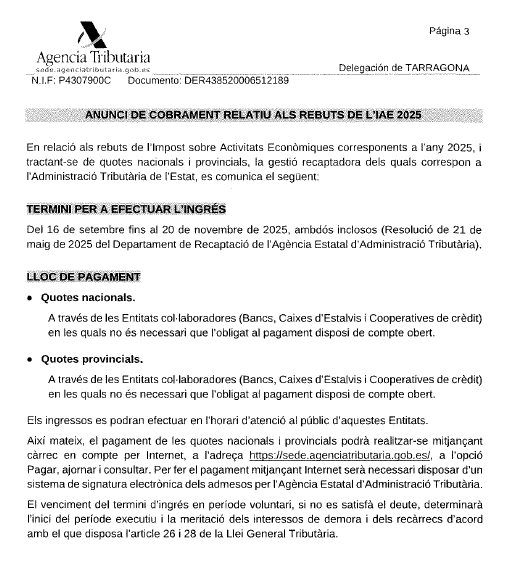 Página 3

Agencia Tributaria
sede.agenciatributaria.gob.es

Delegación de TARRAGONA

N.I.F: P4307900C Documento: DER438520006512189

ANUNCI DE COBRAMENT RELATIU ALS REBUTS DE L'IAE 2025

En relació als rebuts de l'Impost sobre Activitats Econòmiques corresponents a l'any 2025, i tractant-se de quotes nacionals i provincials, la gestió recaptadora dels quals correspon a l'Administració Tributària de l'Estat, es comunica el següent:

TERMINI PER A EFECTUAR L'INGRÉS

Del 16 de setembre fins al 20 de novembre de 2025, ambdós inclosos (Resolució de 21 de maig de 2025 del Departament de Recaptació de l'Agència Estatal d'Administració Tributària).

LLOC DE PAGAMENT

• Quotes nacionals.

A través de les Entitats col·laboradores (Bancs, Caixes d'Estalvis i Cooperatives de crèdit) en les quals no és necessari que l'obligat al pagament disposi de compte obert.

• Quotes provincials.

A través de les Entitats col·laboradores (Bancs, Caixes d'Estalvis i Cooperatives de crèdit) en les quals no és necessari que l'obligat al pagament disposi de compte obert.

Els ingressos es podran efectuar en l'horari d'atenció al públic d'aquestes Entitats.

Així mateix, el pagament de les quotes nacionals i provincials podrà realitzar-se mitjançant càrrec en compte per Internet, a l'adreça https://sede.agenciatributaria.gob.es/, a l'opció Pagar, ajornar i consultar. Per fer el pagament mitjançant Internet serà necessari disposar d'un sistema de signatura electrònica dels admesos per l'Agència Estatal d'Administració Tributària.

El venciment del termini d'ingrés en període voluntari, si no es satisfà el deute, determinarà l'inici del període executiu i la meritació dels interessos de demora i dels recàrrecs d'acord amb el que disposa l'article 26 i 28 de la Llei General Tributària.